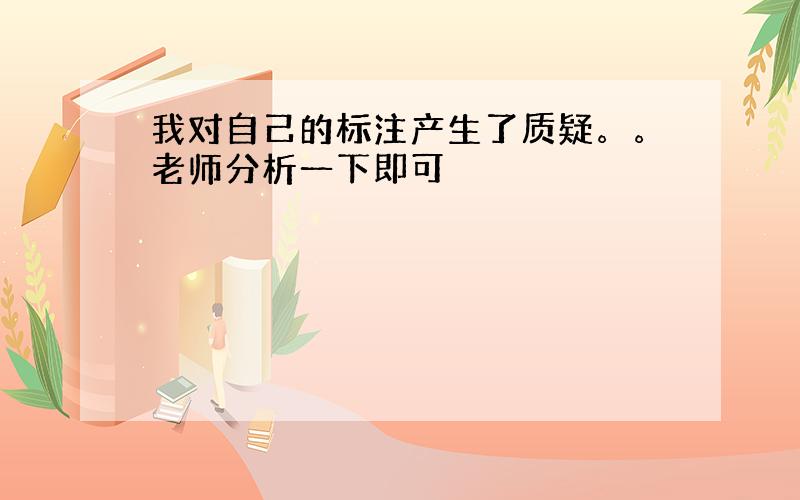 我对自己的标注产生了质疑。。老师分析一下即可